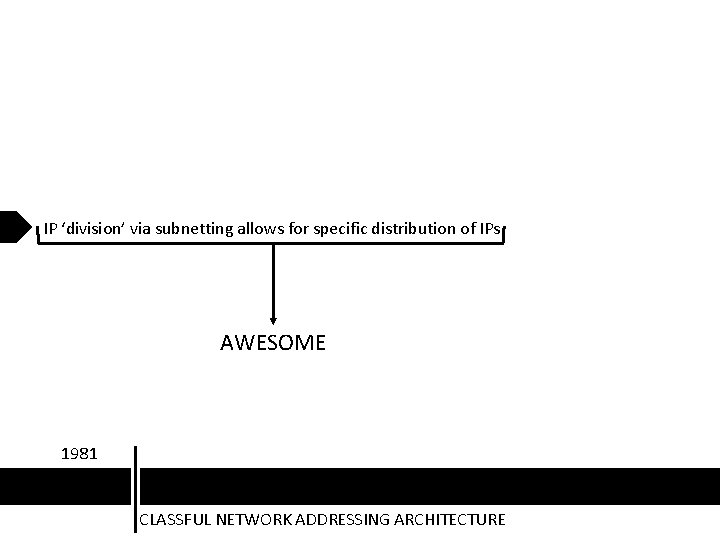 IP 'division' via subnetting allows for specific distribution of IPs

AWESOME

1981

CLASSFUL NETWORK ADDRESSING ARCHITECTURE